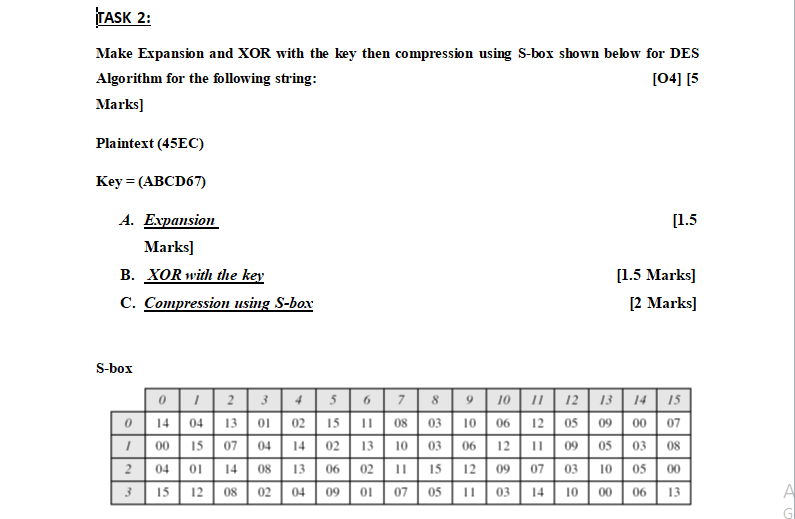 TASK 2:

Make Expansion and XOR with the key then compression using S-box shown below for DES Algorithm for the following string: [O4] [5 Marks]

Plaintext (45EC)

Key = (ABCD67)

A. Expansion [1.5 Marks]

B. XOR with the key [1.5 Marks]

C. Compression using S-box [2 Marks]

S-box

| | 0 | 1 | 2 | 3 | 4 | 5 | 6 | 7 | 8 | 9 | 10 | 11 | 12 | 13 | 14 | 15 |
|---|---|---|---|---|---|---|---|---|---|---|---|---|---|---|---|---|
| 0 | 14 | 04 | 13 | 01 | 02 | 15 | 11 | 08 | 03 | 10 | 06 | 12 | 05 | 09 | 00 | 07 |
| 1 | 00 | 15 | 07 | 04 | 14 | 02 | 13 | 10 | 03 | 06 | 12 | 11 | 09 | 05 | 03 | 08 |
| 2 | 04 | 01 | 14 | 08 | 13 | 06 | 02 | 11 | 15 | 12 | 09 | 07 | 03 | 10 | 05 | 00 |
| 3 | 15 | 12 | 08 | 02 | 04 | 09 | 01 | 07 | 05 | 11 | 03 | 14 | 10 | 00 | 06 | 13 |

A
G